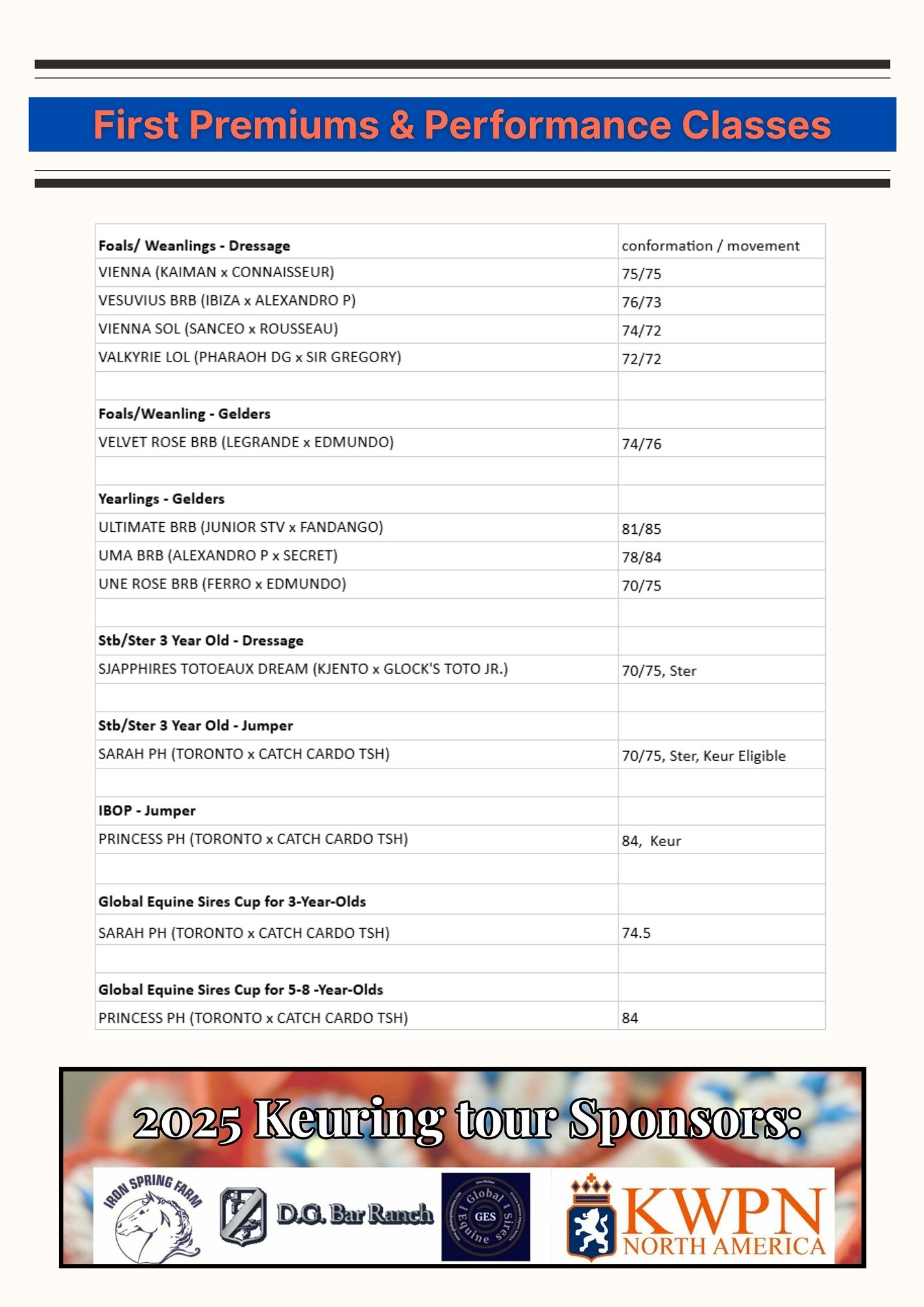 First Premiums & Performance Classes

| Foals/ Weanlings - Dressage | conformation / movement |
|---|---|
| VIENNA (KAIMAN x CONNAISSEUR) | 75/75 |
| VESUVIUS BRB (IBIZA x ALEXANDRO P) | 76/73 |
| VIENNA SOL (SANCEO x ROUSSEAU) | 74/72 |
| VALKYRIE LOL (PHARAOH DG x SIR GREGORY) | 72/72 |
| | |
| Foals/Weanling - Gelders | |
| VELVET ROSE BRB (LEGRANDE x EDMUNDO) | 74/76 |
| | |
| Yearlings - Gelders | |
| ULTIMATE BRB (JUNIOR STV x FANDANGO) | 81/85 |
| UMA BRB (ALEXANDRO P x SECRET) | 78/84 |
| UNE ROSE BRB (FERRO x EDMUNDO) | 70/75 |
| | |
| Stb/Ster 3 Year Old - Dressage | |
| SJAPPHIRES TOTOEAUX DREAM (KJENTO x GLOCK'S TOTO JR.) | 70/75, Ster |
| | |
| Stb/Ster 3 Year Old - Jumper | |
| SARAH PH (TORONTO x CATCH CARDO TSH) | 70/75, Ster, Keur Eligible |
| | |
| IBOP - Jumper | |
| PRINCESS PH (TORONTO x CATCH CARDO TSH) | 84, Keur |
| | |
| Global Equine Sires Cup for 3-Year-Olds | |
| SARAH PH (TORONTO x CATCH CARDO TSH) | 74.5 |
| | |
| Global Equine Sires Cup for 5-8 -Year-Olds | |
| PRINCESS PH (TORONTO x CATCH CARDO TSH) | 84 |

2025 Keuring tour Sponsors:

IRON SPRING FARM
D.G. Bar Ranch
Global Equine Sires GES
KWPN NORTH AMERICA